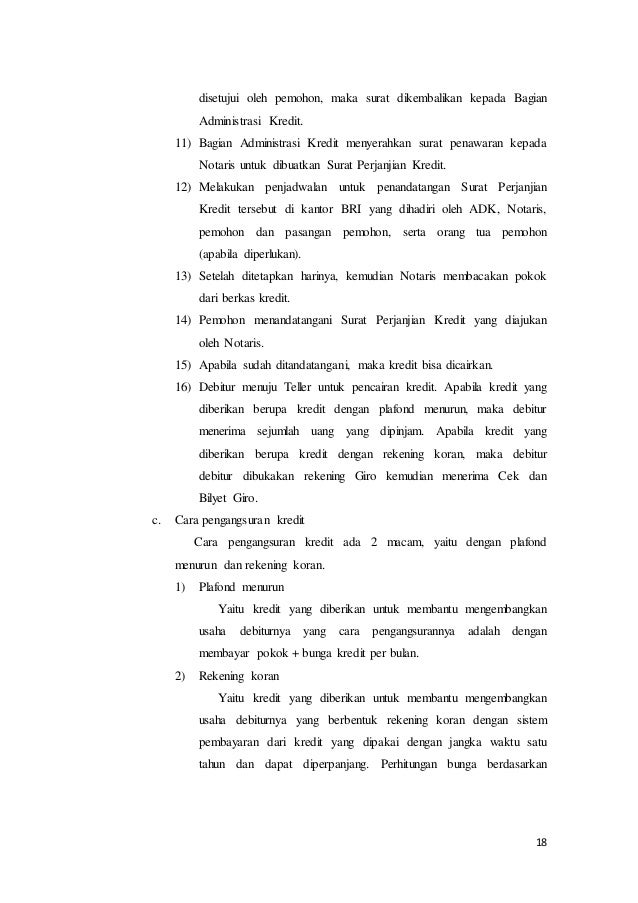 disetujui oleh pemohon, maka surat dikembalikan kepada Bagian Administrasi Kredit.

11) Bagian Administrasi Kredit menyerahkan surat penawaran kepada Notaris untuk dibuatkan Surat Perjanjian Kredit.

12) Melakukan penjadwalan untuk penandatangan Surat Perjanjian Kredit tersebut di kantor BRI yang dihadiri oleh ADK, Notaris, pemohon dan pasangan pemohon, serta orang tua pemohon (apabila diperlukan).

13) Setelah ditetapkan harinya, kemudian Notaris membacakan pokok dari berkas kredit.

14) Pemohon menandatangani Surat Perjanjian Kredit yang diajukan oleh Notaris.

15) Apabila sudah ditandatangani, maka kredit bisa dicairkan.

16) Debitur menuju Teller untuk pencairan kredit. Apabila kredit yang diberikan berupa kredit dengan plafond menurun, maka debitur menerima sejumlah uang yang dipinjam. Apabila kredit yang diberikan berupa kredit dengan rekening koran, maka debitur debitur dibukakan rekening Giro kemudian menerima Cek dan Bilyet Giro.

c. Cara pengangsuran kredit

Cara pengangsuran kredit ada 2 macam, yaitu dengan plafond menurun dan rekening koran.

1) Plafond menurun

Yaitu kredit yang diberikan untuk membantu mengembangkan usaha debiturnya yang cara pengangsurannya adalah dengan membayar pokok + bunga kredit per bulan.

2) Rekening koran

Yaitu kredit yang diberikan untuk membantu mengembangkan usaha debiturnya yang berbentuk rekening koran dengan sistem pembayaran dari kredit yang dipakai dengan jangka waktu satu tahun dan dapat diperpanjang. Perhitungan bunga berdasarkan

18